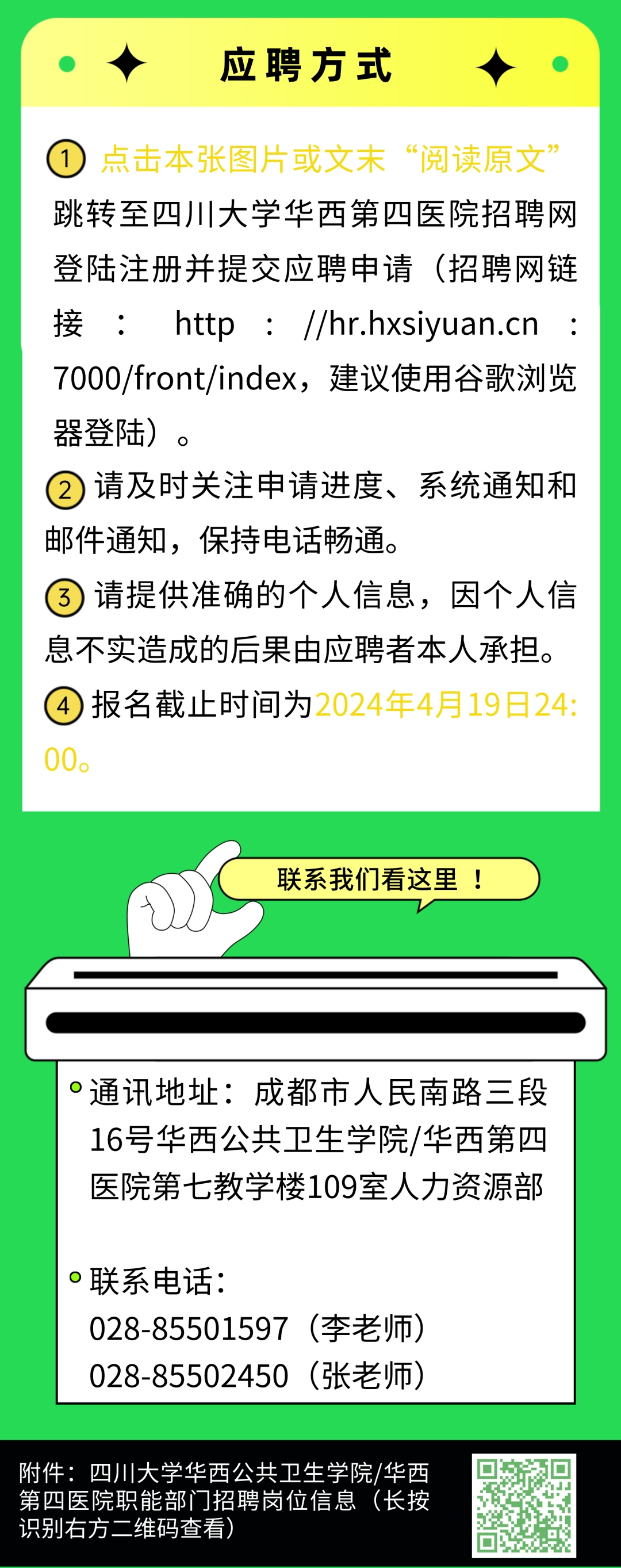 应聘方式

1 点击本张图片或文末“阅读原文”跳转至四川大学华西第四医院招聘网登陆注册并提交应聘申请（招聘网链接：http://hr.hxsiyuan.cn:7000/front/index，建议使用谷歌浏览器登陆）。

2 请及时关注申请进度、系统通知和邮件通知，保持电话畅通。

3 请提供准确的个人信息，因个人信息不实造成的后果由应聘者本人承担。

4 报名截止时间为2024年4月19日24:00。

联系我们看这里！

通讯地址：成都市人民南路三段16号华西公共卫生学院/华西第四医院第七教学楼109室人力资源部

联系电话：
028-85501597（李老师）
028-85502450（张老师）

附件：四川大学华西公共卫生学院/华西第四医院职能部门招聘岗位信息（长按识别右方二维码查看）